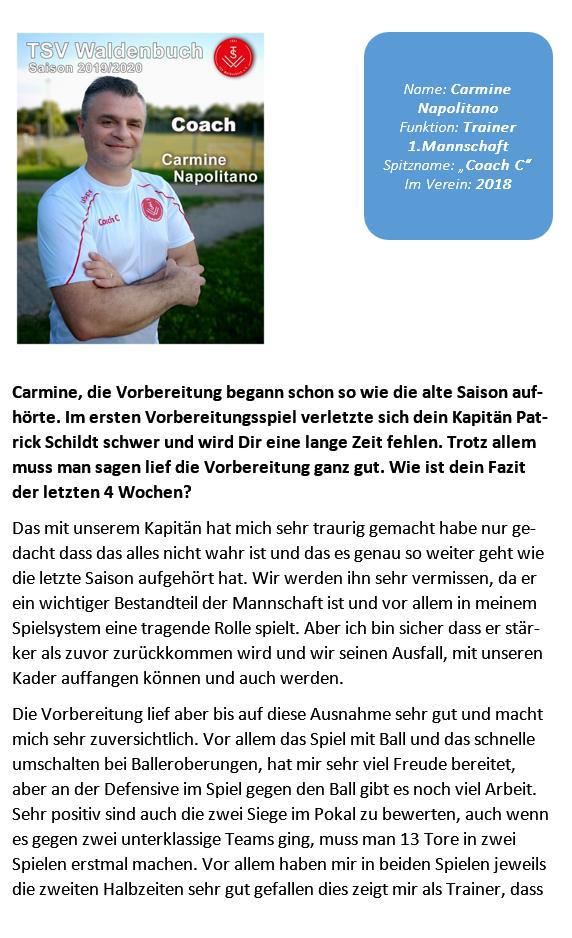 TSV Waldenbuch
Saison 2019/2020

Coach

Carmine Napolitano

Coach C

Name: Carmine Napolitano
Funktion: Trainer 1.Mannschaft
Spitzname: „Coach C"
Im Verein: 2018

Carmine, die Vorbereitung begann schon so wie die alte Saison aufhörte. Im ersten Vorbereitungsspiel verletzte sich dein Kapitän Patrick Schildt schwer und wird Dir eine lange Zeit fehlen. Trotz allem muss man sagen lief die Vorbereitung ganz gut. Wie ist dein Fazit der letzten 4 Wochen?

Das mit unserem Kapitän hat mich sehr traurig gemacht habe nur gedacht dass das alles nicht wahr ist und das es genau so weiter geht wie die letzte Saison aufgehört hat. Wir werden ihn sehr vermissen, da er ein wichtiger Bestandteil der Mannschaft ist und vor allem in meinem Spielsystem eine tragende Rolle spielt. Aber ich bin sicher dass er stärker als zuvor zurückkommen wird und wir seinen Ausfall, mit unseren Kader auffangen können und auch werden.

Die Vorbereitung lief aber bis auf diese Ausnahme sehr gut und macht mich sehr zuversichtlich. Vor allem das Spiel mit Ball und das schnelle umschalten bei Balleroberungen, hat mir sehr viel Freude bereitet, aber an der Defensive im Spiel gegen den Ball gibt es noch viel Arbeit. Sehr positiv sind auch die zwei Siege im Pokal zu bewerten, auch wenn es gegen zwei unterklassige Teams ging, muss man 13 Tore in zwei Spielen erstmal machen. Vor allem haben mir in beiden Spielen jeweils die zweiten Halbzeiten sehr gut gefallen dies zeigt mir als Trainer, dass